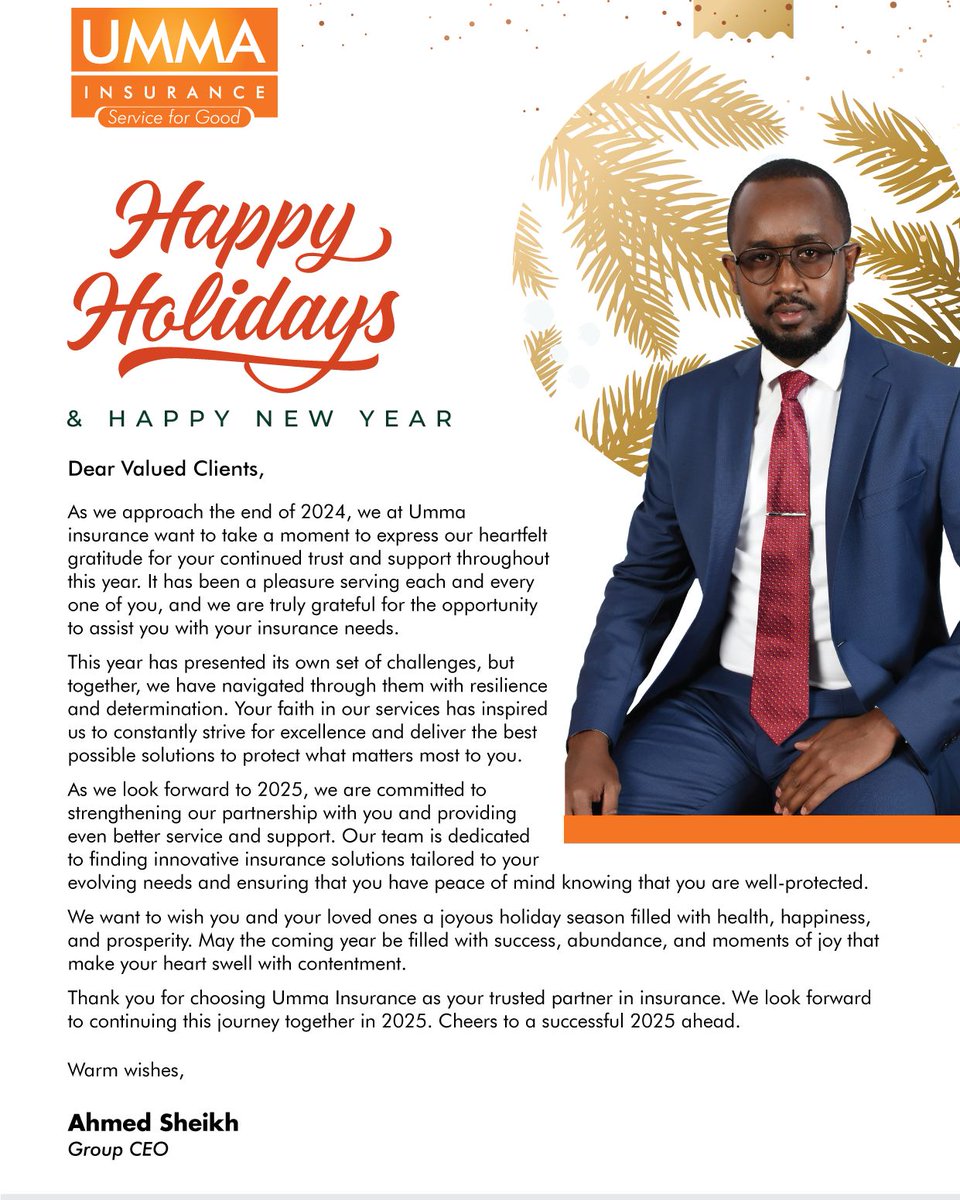 UMMA
INSURANCE
Service for Good

Happy Holidays

& HAPPY NEW YEAR

Dear Valued Clients,

As we approach the end of 2024, we at Umma insurance want to take a moment to express our heartfelt gratitude for your continued trust and support throughout this year. It has been a pleasure serving each and every one of you, and we are truly grateful for the opportunity to assist you with your insurance needs.

This year has presented its own set of challenges, but together, we have navigated through them with resilience and determination. Your faith in our services has inspired us to constantly strive for excellence and deliver the best possible solutions to protect what matters most to you.

As we look forward to 2025, we are committed to strengthening our partnership with you and providing even better service and support. Our team is dedicated to finding innovative insurance solutions tailored to your evolving needs and ensuring that you have peace of mind knowing that you are well-protected.

We want to wish you and your loved ones a joyous holiday season filled with health, happiness, and prosperity. May the coming year be filled with success, abundance, and moments of joy that make your heart swell with contentment.

Thank you for choosing Umma Insurance as your trusted partner in insurance. We look forward to continuing this journey together in 2025. Cheers to a successful 2025 ahead.

Warm wishes,

Ahmed Sheikh
Group CEO